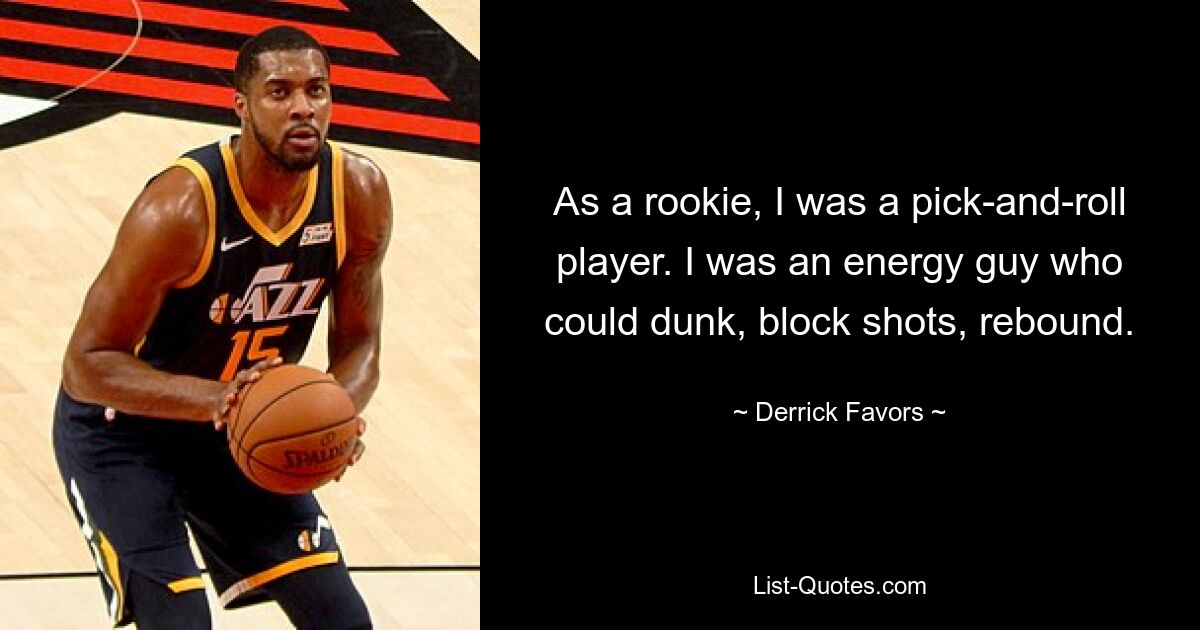 JAZZ
15
SPALDING

As a rookie, I was a pick-and-roll player. I was an energy guy who could dunk, block shots, rebound.

~ Derrick Favors ~

List-Quotes.com